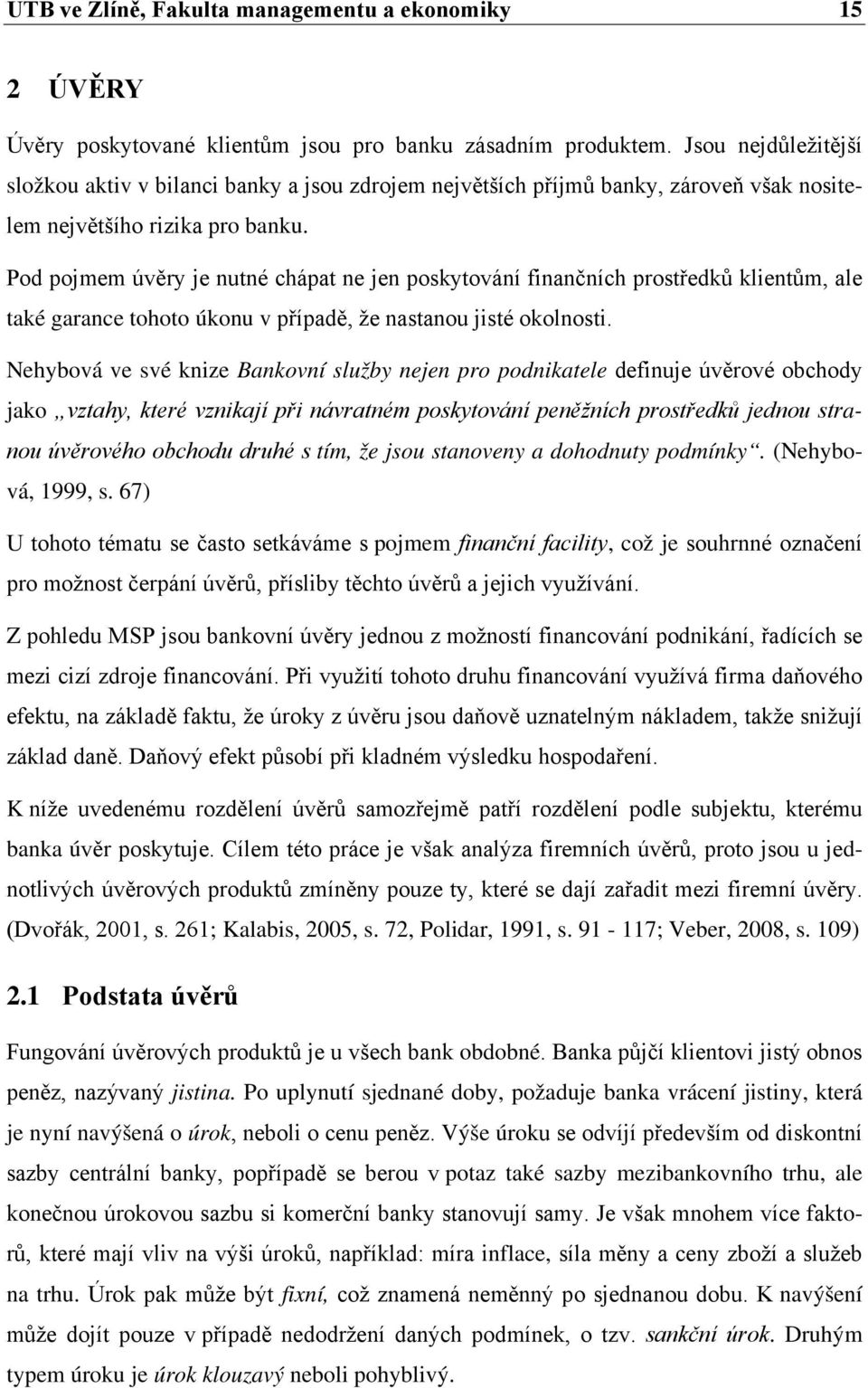 UTB ve Zlíně, Fakulta managementu a ekonomiky 15

2 ÚVĚRY

Úvěry poskytované klientům jsou pro banku zásadním produktem. Jsou nejdůležitější složkou aktiv v bilanci banky a jsou zdrojem největších příjmů banky, zároveň však nositelem největšího rizika pro banku.

Pod pojmem úvěry je nutné chápat ne jen poskytování finančních prostředků klientům, ale také garance tohoto úkonu v případě, že nastanou jisté okolnosti.

Nehybová ve své knize Bankovní služby nejen pro podnikatele definuje úvěrové obchody jako „vztahy, které vznikají při návratném poskytování peněžních prostředků jednou stranou úvěrového obchodu druhé s tím, že jsou stanoveny a dohodnuty podmínky“. (Nehybová, 1999, s. 67)

U tohoto tématu se často setkáváme s pojmem finanční facility, což je souhrnné označení pro možnost čerpání úvěrů, přísliby těchto úvěrů a jejich využívání.

Z pohledu MSP jsou bankovní úvěry jednou z možností financování podnikání, řadících se mezi cizí zdroje financování. Při využití tohoto druhu financování využívá firma daňového efektu, na základě faktu, že úroky z úvěru jsou daňově uznatelným nákladem, takže snižují základ daně. Daňový efekt působí při kladném výsledku hospodaření.

K níže uvedenému rozdělení úvěrů samozřejmě patří rozdělení podle subjektu, kterému banka úvěr poskytuje. Cílem této práce je však analýza firemních úvěrů, proto jsou u jednotlivých úvěrových produktů zmíněny pouze ty, které se dají zařadit mezi firemní úvěry. (Dvořák, 2001, s. 261; Kalabis, 2005, s. 72, Polidar, 1991, s. 91 - 117; Veber, 2008, s. 109)

2.1 Podstata úvěrů

Fungování úvěrových produktů je u všech bank obdobné. Banka půjčí klientovi jistý obnos peněz, nazývaný jistina. Po uplynutí sjednané doby, požaduje banka vrácení jistiny, která je nyní navýšená o úrok, neboli o cenu peněz. Výše úroku se odvíjí především od diskontní sazby centrální banky, popřípadě se berou v potaz také sazby mezibankovního trhu, ale konečnou úrokovou sazbu si komerční banky stanovují samy. Je však mnohem více faktorů, které mají vliv na výši úroků, například: míra inflace, síla měny a ceny zboží a služeb na trhu. Úrok pak může být fixní, což znamená neměnný po sjednanou dobu. K navýšení může dojít pouze v případě nedodržení daných podmínek, o tzv. sankční úrok. Druhým typem úroku je úrok klouzavý neboli pohyblivý.